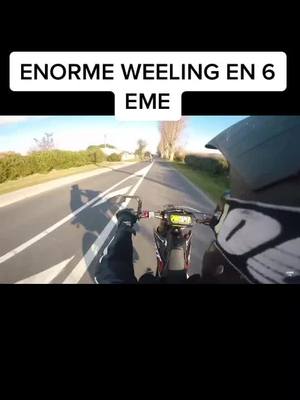 ENORME WEELING EN 6 EME